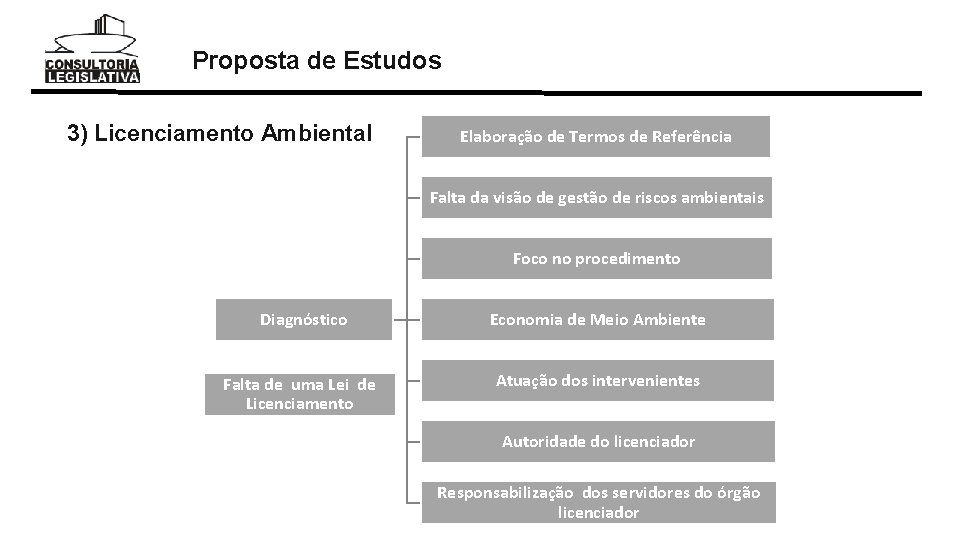 CONSULTORIA LEGISLATIVA

Proposta de Estudos

3) Licenciamento Ambiental

Diagnóstico

Falta de uma Lei de Licenciamento

Elaboração de Termos de Referência

Falta da visão de gestão de riscos ambientais

Foco no procedimento

Economia de Meio Ambiente

Atuação dos intervenientes

Autoridade do licenciador

Responsabilização dos servidores do órgão licenciador